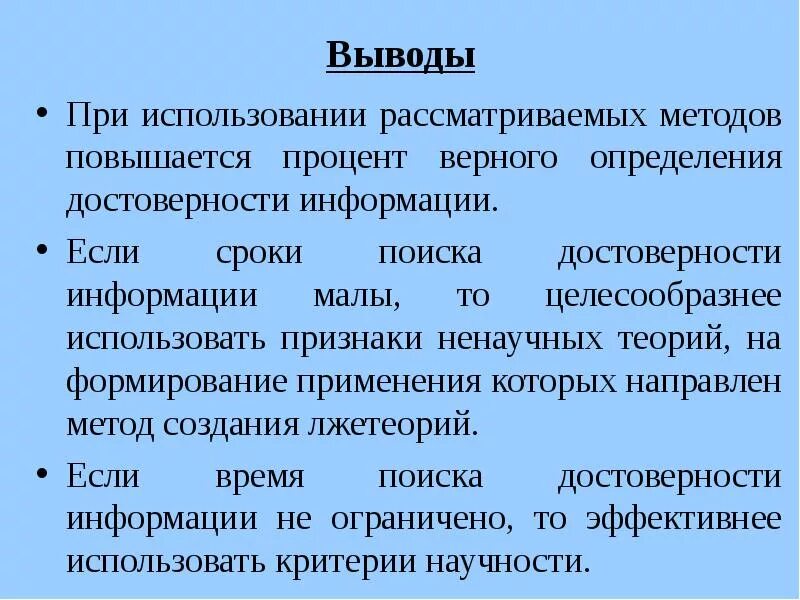 Выводы

• При использовании рассматриваемых методов повышается процент верного определения достоверности информации.

• Если сроки поиска достоверности информации малы, то целесообразнее использовать признаки ненаучных теорий, на формирование применения которых направлен метод создания лжетеорий.

• Если время поиска достоверности информации не ограничено, то эффективнее использовать критерии научности.